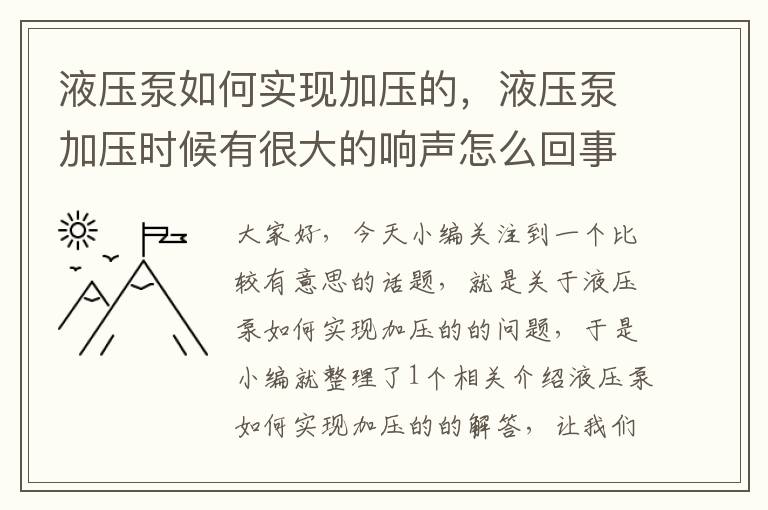 液压泵如何实现加压的，液压泵加压时候有很大的响声怎么回事

大家好，今天小编关注到一个比较有意思的话题，就是关于液压泵如何实现加压的的问题，于是小编就整理了1个相关介绍液压泵如何实现加压的的解答，让我们